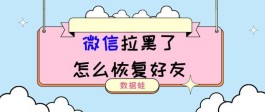 微信拉黑了
怎么恢复好友

数据蛙